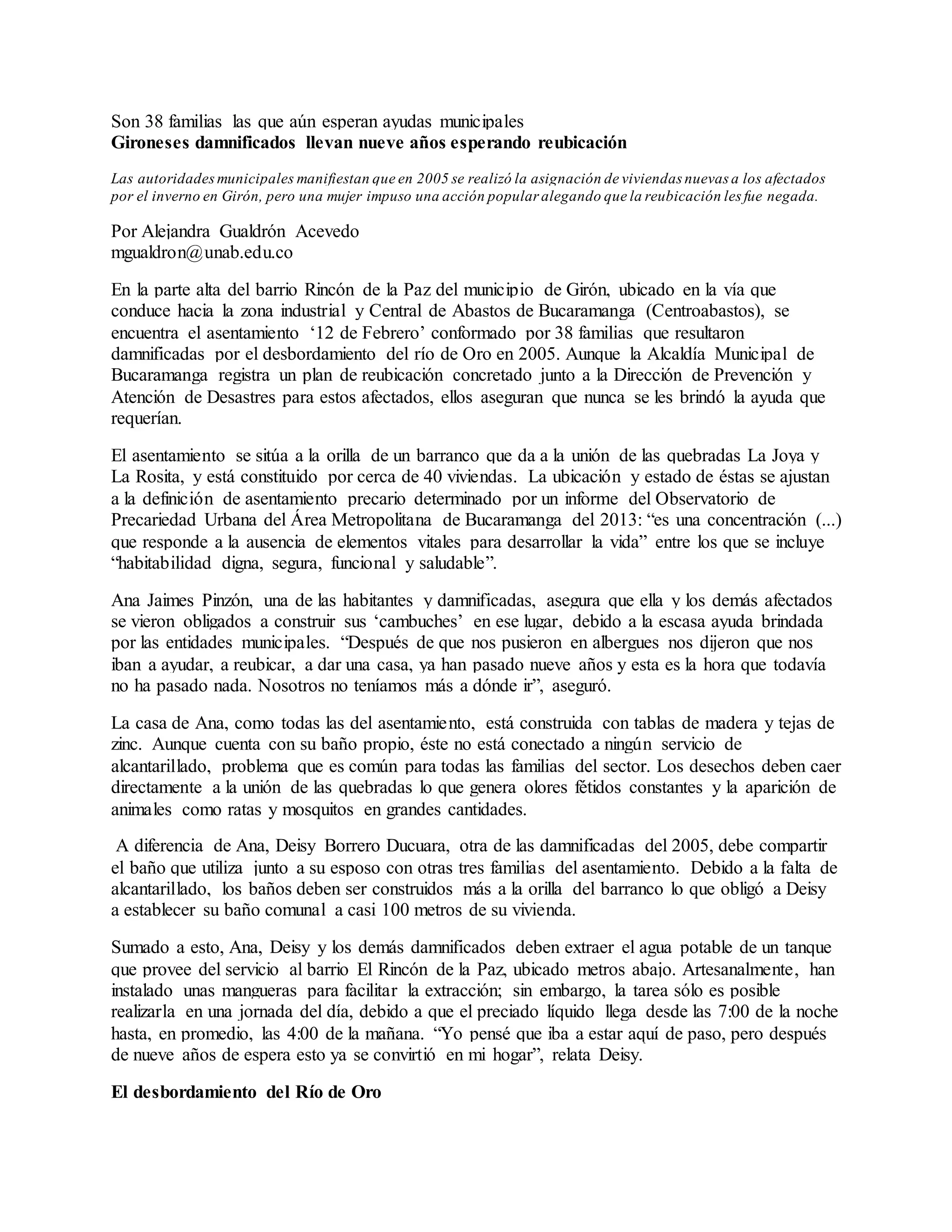 Son 38 familias las que aún esperan ayudas municipales
Gironeses damnificados llevan nueve años esperando reubicación

Las autoridades municipales manifiestan que en 2005 se realizó la asignación de viviendas nuevas a los afectados por el inverno en Girón, pero una mujer impuso una acción popular alegando que la reubicación les fue negada.

Por Alejandra Gualdrón Acevedo
mgualdron@unab.edu.co

En la parte alta del barrio Rincón de la Paz del municipio de Girón, ubicado en la vía que conduce hacia la zona industrial y Central de Abastos de Bucaramanga (Centroabastos), se encuentra el asentamiento '12 de Febrero' conformado por 38 familias que resultaron damnificadas por el desbordamiento del río de Oro en 2005. Aunque la Alcaldía Municipal de Bucaramanga registra un plan de reubicación concretado junto a la Dirección de Prevención y Atención de Desastres para estos afectados, ellos aseguran que nunca se les brindó la ayuda que requerían.

El asentamiento se sitúa a la orilla de un barranco que da a la unión de las quebradas La Joya y La Rosita, y está constituido por cerca de 40 viviendas. La ubicación y estado de éstas se ajustan a la definición de asentamiento precario determinado por un informe del Observatorio de Precariedad Urbana del Área Metropolitana de Bucaramanga del 2013: "es una concentración (...) que responde a la ausencia de elementos vitales para desarrollar la vida" entre los que se incluye "habitabilidad digna, segura, funcional y saludable".

Ana Jaimes Pinzón, una de las habitantes y damnificadas, asegura que ella y los demás afectados se vieron obligados a construir sus 'cambuches' en ese lugar, debido a la escasa ayuda brindada por las entidades municipales. "Después de que nos pusieron en albergues nos dijeron que nos iban a ayudar, a reubicar, a dar una casa, ya han pasado nueve años y esta es la hora que todavía no ha pasado nada. Nosotros no teníamos más a dónde ir", aseguró.

La casa de Ana, como todas las del asentamiento, está construida con tablas de madera y tejas de zinc. Aunque cuenta con su baño propio, éste no está conectado a ningún servicio de alcantarillado, problema que es común para todas las familias del sector. Los desechos deben caer directamente a la unión de las quebradas lo que genera olores fétidos constantes y la aparición de animales como ratas y mosquitos en grandes cantidades.

A diferencia de Ana, Deisy Borrero Ducuara, otra de las damnificadas del 2005, debe compartir el baño que utiliza junto a su esposo con otras tres familias del asentamiento. Debido a la falta de alcantarillado, los baños deben ser construidos más a la orilla del barranco lo que obligó a Deisy a establecer su baño comunal a casi 100 metros de su vivienda.

Sumado a esto, Ana, Deisy y los demás damnificados deben extraer el agua potable de un tanque que provee del servicio al barrio El Rincón de la Paz, ubicado metros abajo. Artesanalmente, han instalado unas mangueras para facilitar la extracción; sin embargo, la tarea sólo es posible realizarla en una jornada del día, debido a que el preciado líquido llega desde las 7:00 de la noche hasta, en promedio, las 4:00 de la mañana. "Yo pensé que iba a estar aquí de paso, pero después de nueve años de espera esto ya se convirtió en mi hogar", relata Deisy.

El desbordamiento del Río de Oro